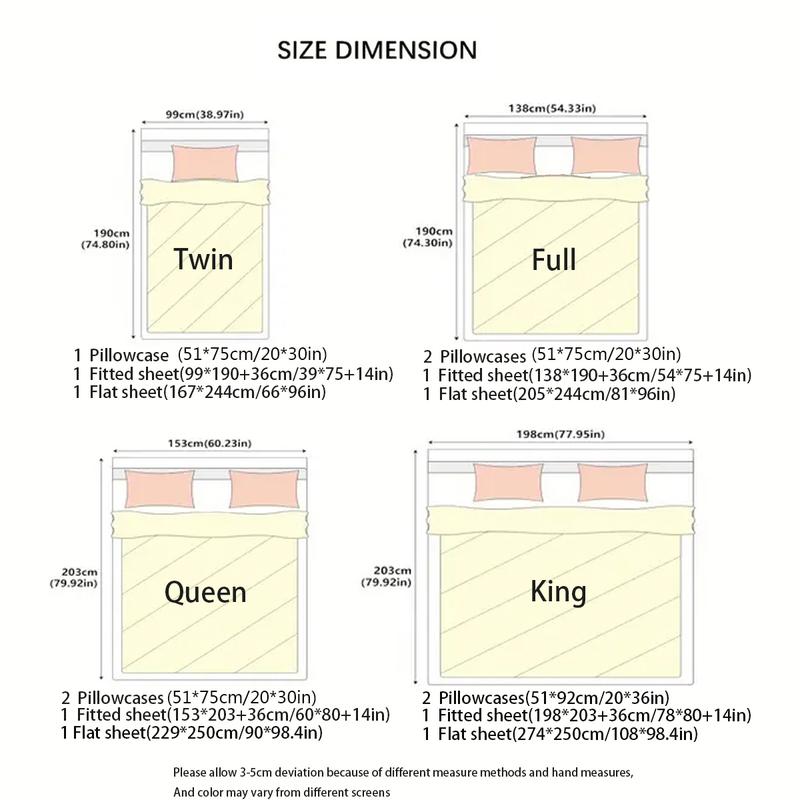 SIZE DIMENSION

99cm(38.97in)

190cm
(74.80in)

Twin

1 Pillowcase (51*75cm/20*30in)
1 Fitted sheet(99*190+36cm/39*75+14in)
1 Flat sheet(167*244cm/66*96in)

138cm(54.33in)

190cm
(74.30in)

Full

2 Pillowcases (51*75cm/20*30in)
1 Fitted sheet(138*190+36cm/54*75+14in)
1 Flat sheet(205*244cm/81*96in)

153cm(60.23in)

203cm
(79.92in)

Queen

2 Pillowcases (51*75cm/20*30in)
1 Fitted sheet(153*203+36cm/60*80+14in)
1 Flat sheet(229*250cm/90*98.4in)

198cm(77.95in)

203cm
(79.92in)

King

2 Pillowcases(51*92cm/20*36in)
1 Fitted sheet(198*203+36cm/78*80+14in)
1 Flat sheet(274*250cm/108*98.4in)

Please allow 3-5cm deviation because of different measure methods and hand measures,
And color may vary from different screens